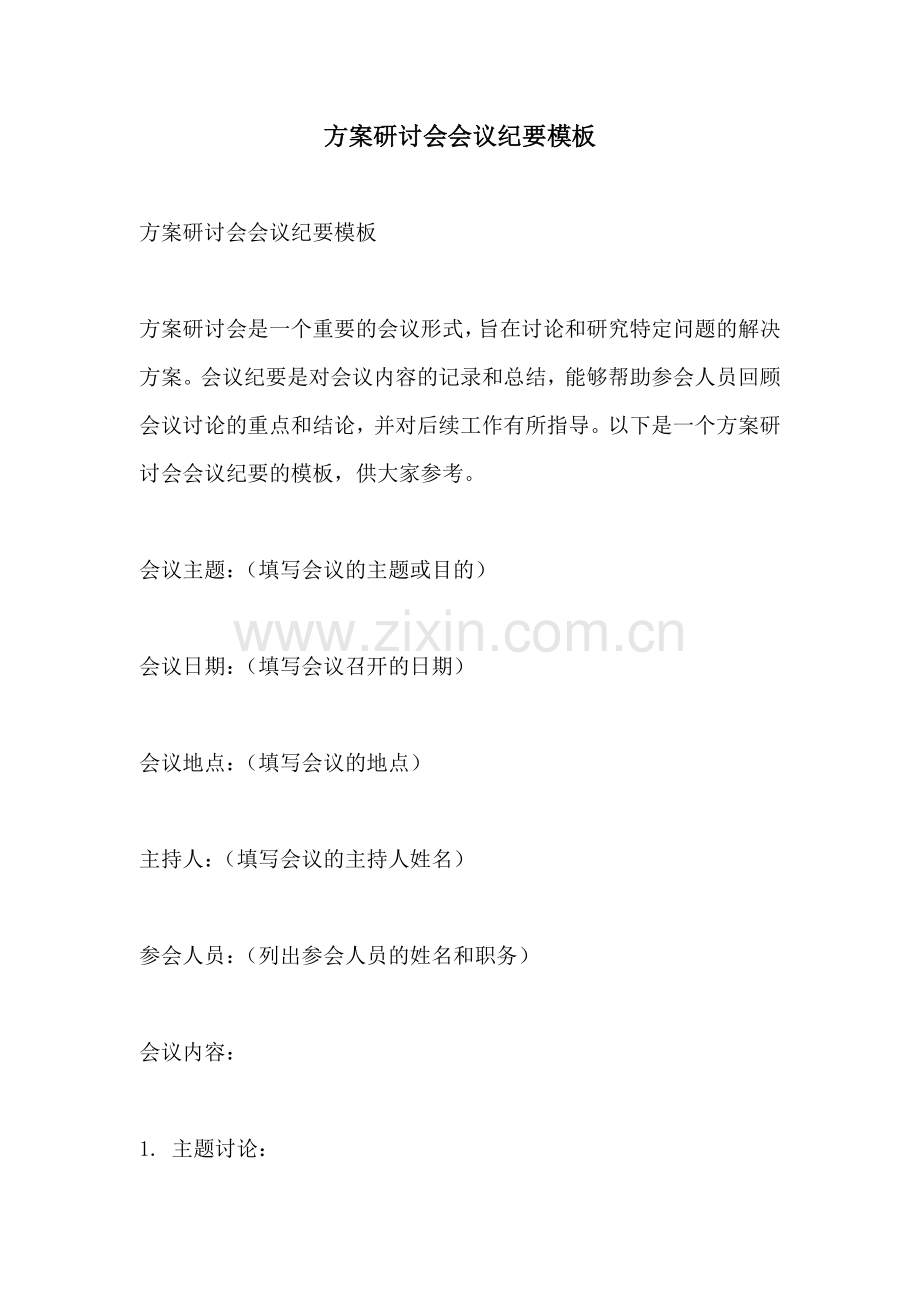 方案研讨会会议纪要模板

方案研讨会会议纪要模板

方案研讨会是一个重要的会议形式，旨在讨论和研究特定问题的解决方案。会议纪要是对会议内容的记录和总结，能够帮助参会人员回顾会议讨论的重点和结论，并对后续工作有所指导。以下是一个方案研讨会会议纪要的模板，供大家参考。

会议主题：（填写会议的主题或目的）

会议日期：（填写会议召开的日期）

会议地点：（填写会议的地点）

主持人：（填写会议的主持人姓名）

参会人员：（列出参会人员的姓名和职务）

会议内容：

1.主题讨论：

www.zixin.com.cn